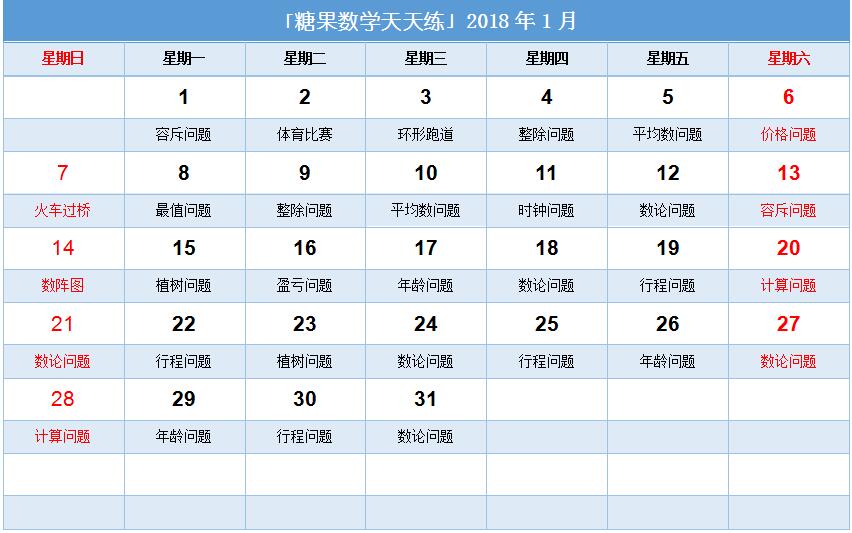 「糖果数学天天练」2018 年 1 月

| 星期日 | 星期一 | 星期二 | 星期三 | 星期四 | 星期五 | 星期六 |
|---|---|---|---|---|---|---|
| | 1 | 2 | 3 | 4 | 5 | 6 |
| | 容斥问题 | 体育比赛 | 环形跑道 | 整除问题 | 平均数问题 | 价格问题 |
| 7 | 8 | 9 | 10 | 11 | 12 | 13 |
| 火车过桥 | 最值问题 | 整除问题 | 平均数问题 | 时钟问题 | 数论问题 | 容斥问题 |
| 14 | 15 | 16 | 17 | 18 | 19 | 20 |
| 数阵图 | 植树问题 | 盈亏问题 | 年龄问题 | 数论问题 | 行程问题 | 计算问题 |
| 21 | 22 | 23 | 24 | 25 | 26 | 27 |
| 数论问题 | 行程问题 | 植树问题 | 数论问题 | 行程问题 | 年龄问题 | 数论问题 |
| 28 | 29 | 30 | 31 | | | |
| 计算问题 | 年龄问题 | 行程问题 | 数论问题 | | | |